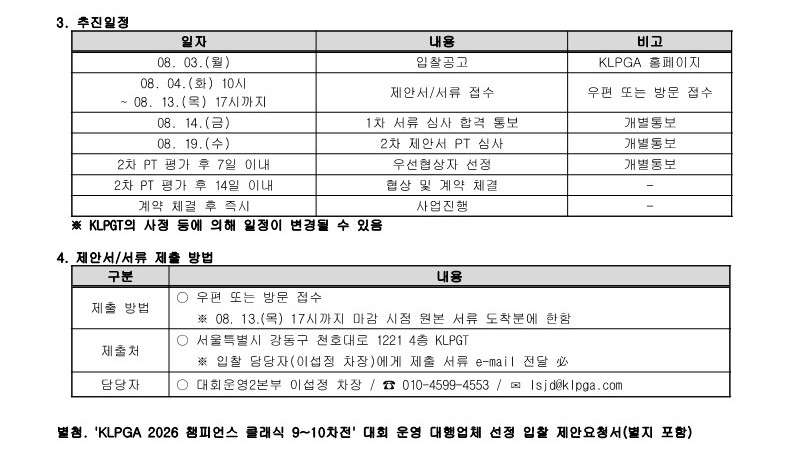 3. 추진일정

| 일자 | 내용 | 비고 |
|---|---|---|
| 08. 03.(월) | 입찰공고 | KLPGA 홈페이지 |
| 08. 04.(화) 10시 ~ 08. 13.(목) 17시까지 | 제안서/서류 접수 | 우편 또는 방문 접수 |
| 08. 14.(금) | 1차 서류 심사 합격 통보 | 개별통보 |
| 08. 19.(수) | 2차 제안서 PT 심사 | 개별통보 |
| 2차 PT 평가 후 7일 이내 | 우선협상자 선정 | 개별통보 |
| 2차 PT 평가 후 14일 이내 | 협상 및 계약 체결 | - |
| 계약 체결 후 즉시 | 사업진행 | - |

※ KLPGT의 사정 등에 의해 일정이 변경될 수 있음

4. 제안서/서류 제출 방법

| 구분 | 내용 |
|---|---|
| 제출 방법 | ○ 우편 또는 방문 접수 ※ 08. 13.(목) 17시까지 마감 시점 원본 서류 도착분에 한함 |
| 제출처 | ○ 서울특별시 강동구 천호대로 1221 4층 KLPGT ※ 입찰 담당자(이섭정 차장)에게 제출 서류 e-mail 전달 必 |
| 담당자 | ○ 대회운영2본부 이섭정 차장 / ☎ 010-4599-4553 / ✉ lsjd@klpga.com |

별첨. 'KLPGA 2026 챔피언스 클래식 9~10차전' 대회 운영 대행업체 선정 입찰 제안요청서(별지 포함)